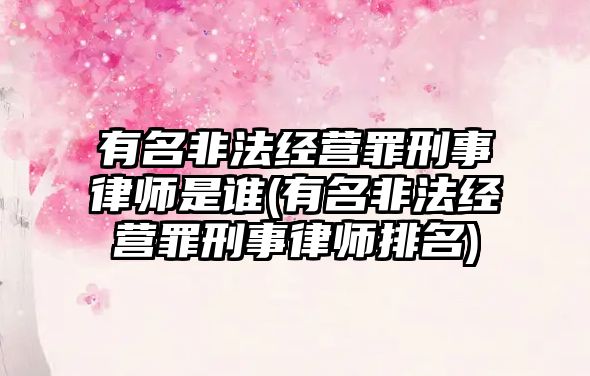 有名非法经营罪刑事律师是谁(有名非法经营罪刑事律师排名)